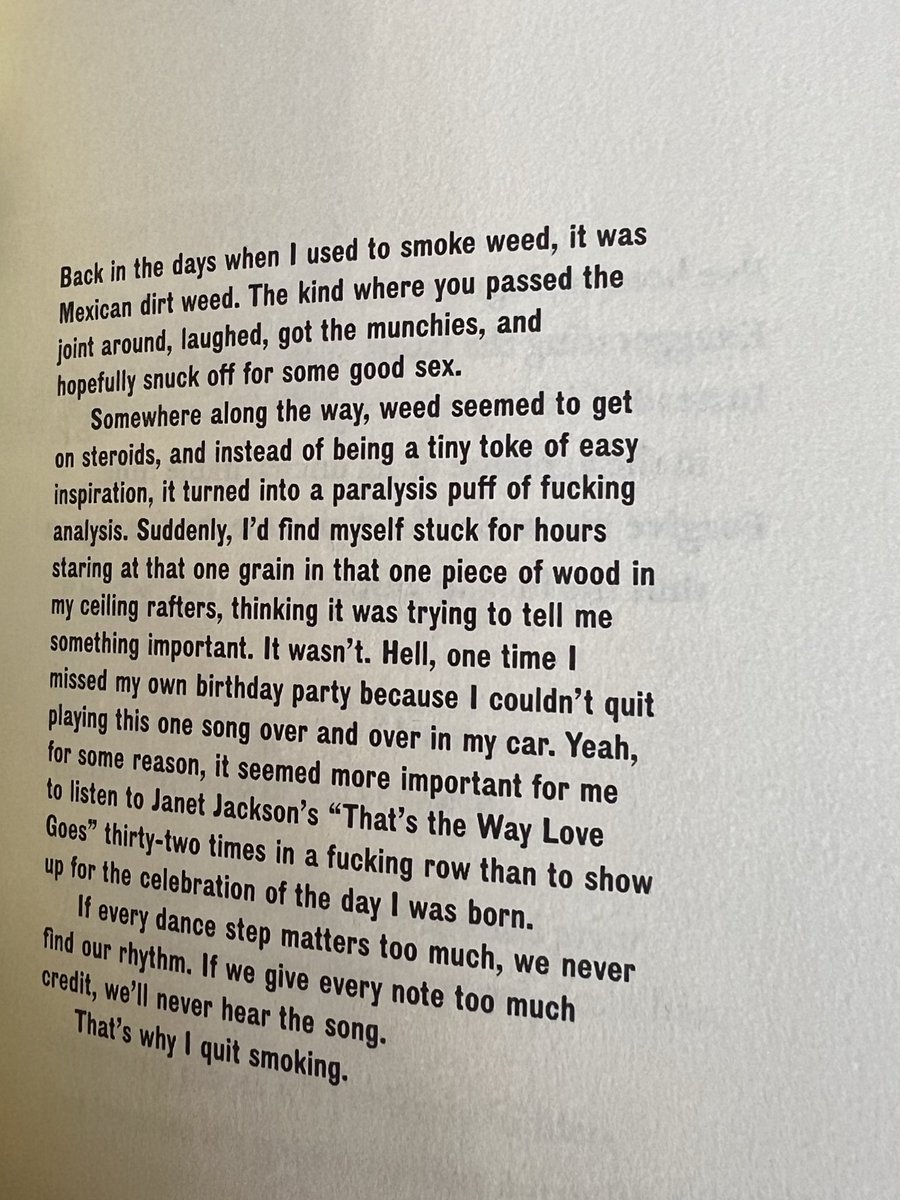 Back in the days when I used to smoke weed, it was Mexican dirt weed. The kind where you passed the joint around, laughed, got the munchies, and hopefully snuck off for some good sex.

Somewhere along the way, weed seemed to get on steroids, and instead of being a tiny toke of easy inspiration, it turned into a paralysis puff of fucking analysis. Suddenly, I'd find myself stuck for hours staring at that one grain in that one piece of wood in my ceiling rafters, thinking it was trying to tell me something important. It wasn't. Hell, one time I missed my own birthday party because I couldn't quit playing this one song over and over in my car. Yeah, for some reason, it seemed more important for me to listen to Janet Jackson's "That's the Way Love Goes" thirty-two times in a fucking row than to show up for the celebration of the day I was born.

If every dance step matters too much, we never find our rhythm. If we give every note too much credit, we'll never hear the song.

That's why I quit smoking.